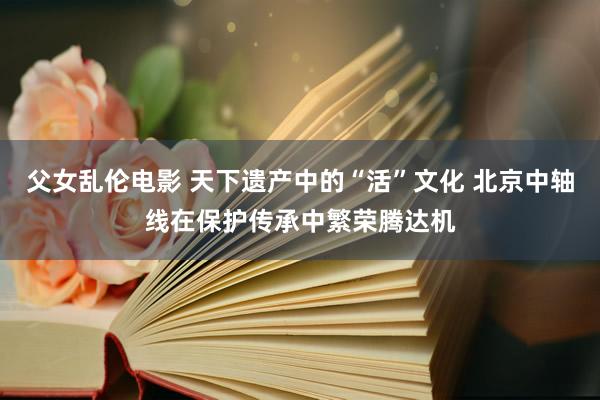 父女乱伦电影 天下遗产中的“活”文化 北京中轴线在保护传承中繁荣腾达机